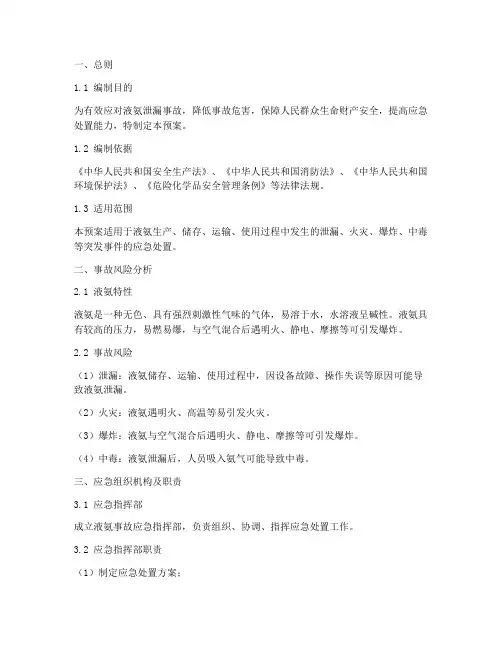 一、总则

1.1 编制目的

为有效应对液氨泄漏事故，降低事故危害，保障人民群众生命财产安全，提高应急处置能力，特制定本预案。

1.2 编制依据

《中华人民共和国安全生产法》、《中华人民共和国消防法》、《中华人民共和国环境保护法》、《危险化学品安全管理条例》等法律法规。

1.3 适用范围

本预案适用于液氨生产、储存、运输、使用过程中发生的泄漏、火灾、爆炸、中毒等突发事件的应急处置。

二、事故风险分析

2.1 液氨特性

液氨是一种无色、具有强烈刺激性气味的气体，易溶于水，水溶液呈碱性。液氨具有较高的压力，易燃易爆，与空气混合后遇明火、静电、摩擦等可引发爆炸。

2.2 事故风险

（1）泄漏：液氨储存、运输、使用过程中，因设备故障、操作失误等原因可能导致液氨泄漏。

（2）火灾：液氨遇明火、高温等易引发火灾。

（3）爆炸：液氨与空气混合后遇明火、静电、摩擦等可引发爆炸。

（4）中毒：液氨泄漏后，人员吸入氨气可能导致中毒。

三、应急组织机构及职责

3.1 应急指挥部

成立液氨事故应急指挥部，负责组织、协调、指挥应急处置工作。

3.2 应急指挥部职责

（1）制定应急处置方案；